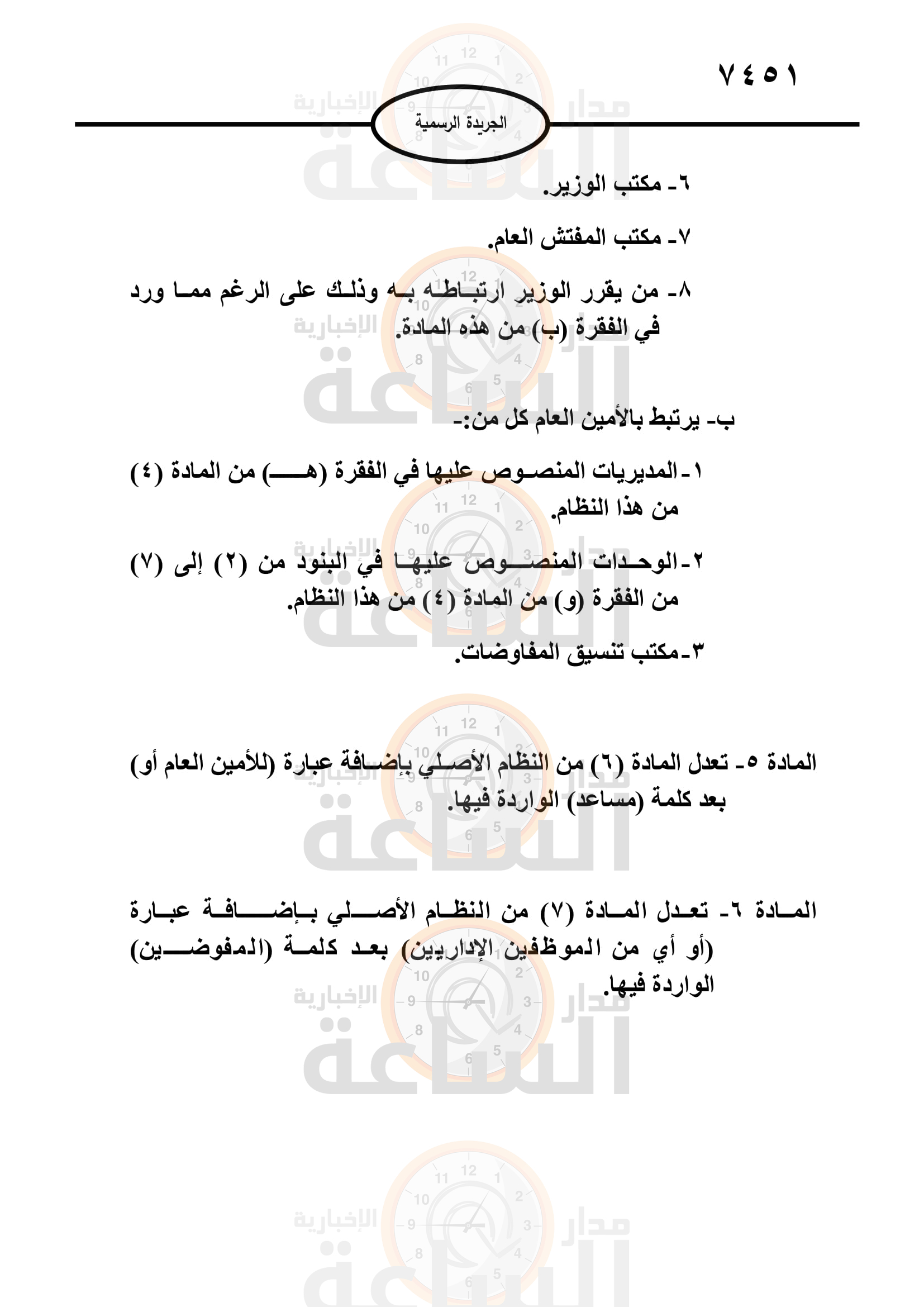 ٧٤٥١

الجريدة الرسمية

٦- مكتب الوزير.

٧- مكتب المفتش العام.

٨- من يقرر الوزير ارتباطه به وذلك على الرغم مما ورد في الفقرة (ب) من هذه المادة.

ب- يرتبط بالأمين العام كل من:-

١-المديريات المنصوص عليها في الفقرة (هـ) من المادة (٤) من هذا النظام.

٢-الوحدات المنصوص عليها في البنود من (٢) إلى (٧) من الفقرة (و) من المادة (٤) من هذا النظام.

٣-مكتب تنسيق المفاوضات.

المادة ٥- تعدل المادة (٦) من النظام الأصلي بإضافة عبارة (للأمين العام أو) بعد كلمة (مساعد) الواردة فيها.

المادة ٦- تعدل المادة (٧) من النظام الأصلي بإضافة عبارة (أو أي من الموظفين الإداريين) بعد كلمة (المفوضين) الواردة فيها.

مدار الساعة الإخبارية